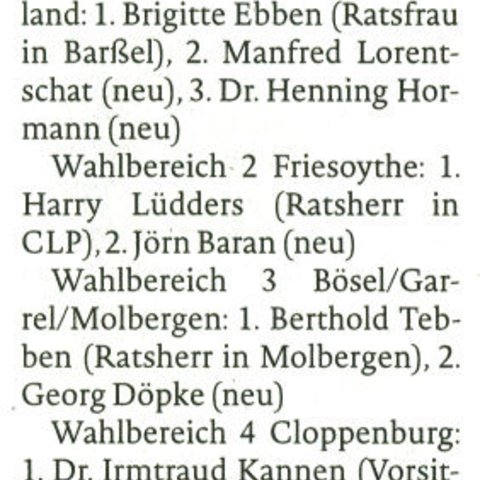 land: 1. Brigitte Ebben (Ratsfrau in Barßel), 2. Manfred Lorentschat (neu), 3. Dr. Henning Hormann (neu)

Wahlbereich 2 Friesoythe: 1. Harry Lüdders (Ratsherr in CLP), 2. Jörn Baran (neu)

Wahlbereich 3 Bösel/Garrel/Molbergen: 1. Berthold Tebben (Ratsherr in Molbergen), 2. Georg Döpke (neu)

Wahlbereich 4 Cloppenburg: 1. Dr. Irmtraud Kannen (Vorsit-